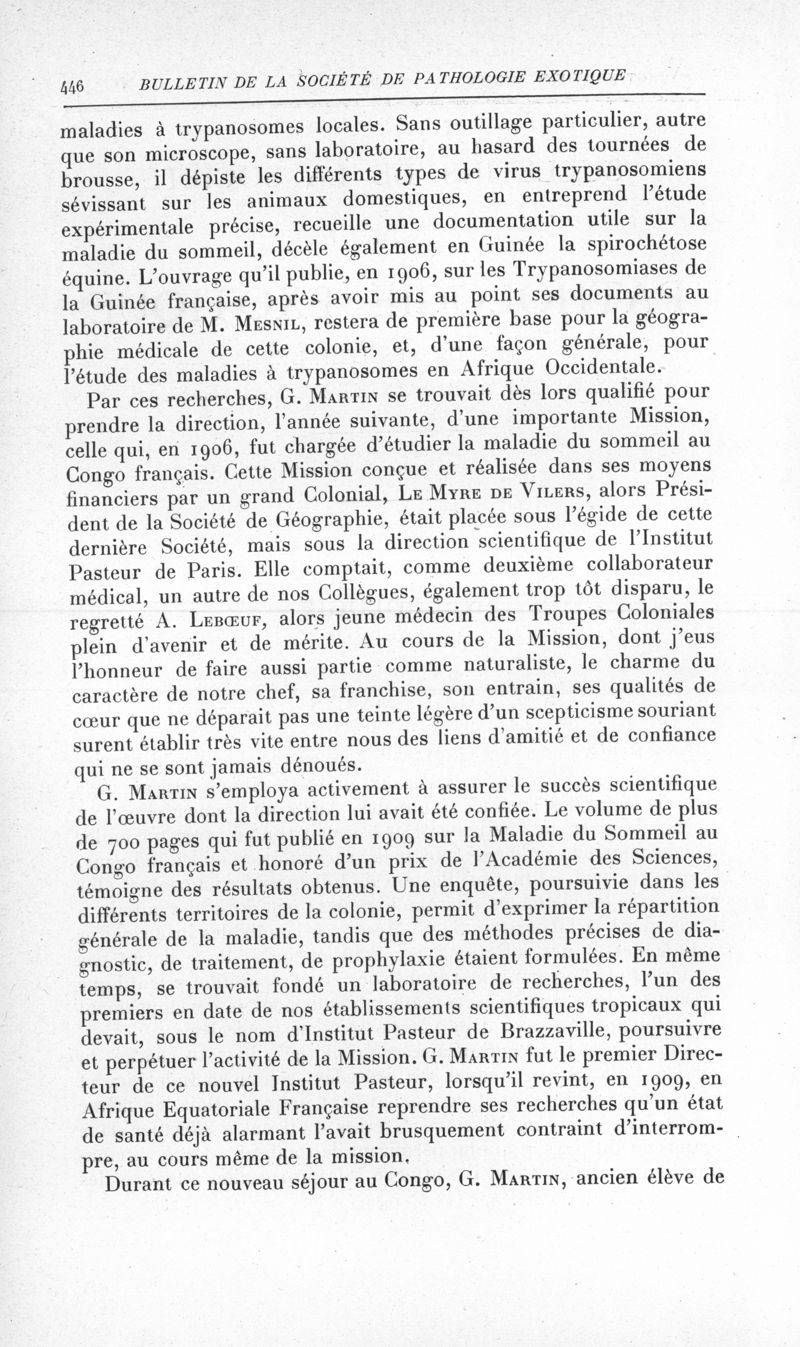 446 BULLETIN DE LA SOCIÉTÉ DE PATHOLOGIE EXOTIQUE

maladies à trypanosomes locales. Sans outillage particulier, autre que son microscope, sans laboratoire, au hasard des tournées de brousse, il dépiste les différents types de virus trypanosomiens sévissant sur les animaux domestiques, en entreprend l'étude expérimentale précise, recueille une documentation utile sur la maladie du sommeil, décèle également en Guinée la spirochétose équine. L'ouvrage qu'il publie, en 1906, sur les Trypanosomiases de la Guinée française, après avoir mis au point ses documents au laboratoire de M. Mesnil, restera de première base pour la géographie médicale de cette colonie, et, d'une façon générale, pour l'étude des maladies à trypanosomes en Afrique Occidentale.

Par ces recherches, G. Martin se trouvait dès lors qualifié pour prendre la direction, l'année suivante, d'une importante Mission, celle qui, en 1906, fut chargée d'étudier la maladie du sommeil au Congo français. Cette Mission conçue et réalisée dans ses moyens financiers par un grand Colonial, Le Myre de Vilers, alors Président de la Société de Géographie, était placée sous l'égide de cette dernière Société, mais sous la direction scientifique de l'Institut Pasteur de Paris. Elle comptait, comme deuxième collaborateur médical, un autre de nos Collègues, également trop tôt disparu, le regretté A. Lebœuf, alors jeune médecin des Troupes Coloniales plein d'avenir et de mérite. Au cours de la Mission, dont j'eus l'honneur de faire aussi partie comme naturaliste, le charme du caractère de notre chef, sa franchise, son entrain, ses qualités de cœur que ne déparait pas une teinte légère d'un scepticisme souriant surent établir très vite entre nous des liens d'amitié et de confiance qui ne se sont jamais dénoués.

G. Martin s'employa activement à assurer le succès scientifique de l'œuvre dont la direction lui avait été confiée. Le volume de plus de 700 pages qui fut publié en 1909 sur la Maladie du Sommeil au Congo français et honoré d'un prix de l'Académie des Sciences, témoigne des résultats obtenus. Une enquête, poursuivie dans les différents territoires de la colonie, permit d'exprimer la répartition générale de la maladie, tandis que des méthodes précises de diagnostic, de traitement, de prophylaxie étaient formulées. En même temps, se trouvait fondé un laboratoire de recherches, l'un des premiers en date de nos établissements scientifiques tropicaux qui devait, sous le nom d'Institut Pasteur de Brazzaville, poursuivre et perpétuer l'activité de la Mission. G. Martin fut le premier Directeur de ce nouvel Institut Pasteur, lorsqu'il revint, en 1909, en Afrique Equatoriale Française reprendre ses recherches qu'un état de santé déjà alarmant l'avait brusquement contraint d'interrompre, au cours même de la mission.

Durant ce nouveau séjour au Congo, G. Martin, ancien élève de